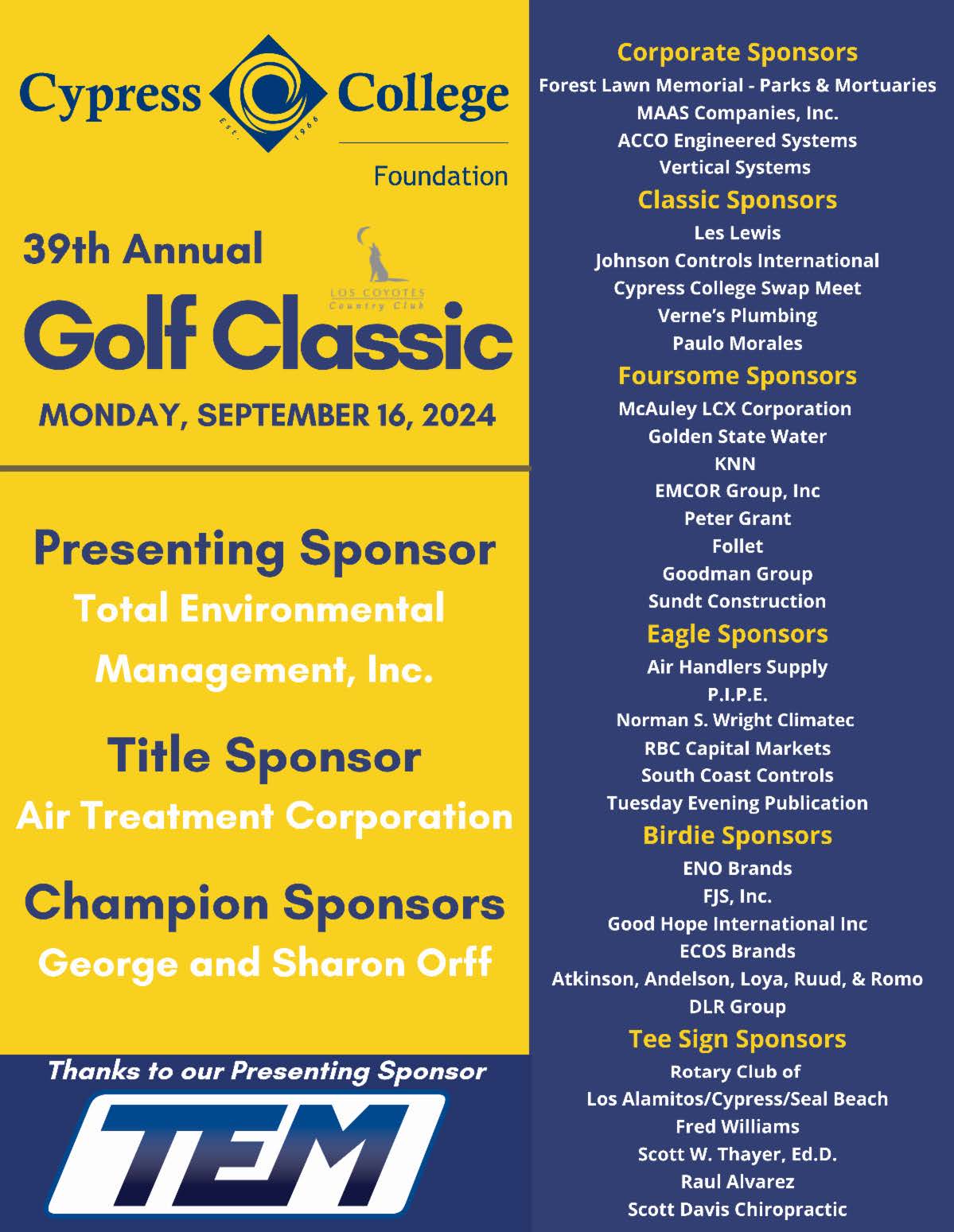 Cypress College
Est. 1966
Foundation

39th Annual
LOS COYOTES Country Club
Golf Classic
MONDAY, SEPTEMBER 16, 2024

Presenting Sponsor
Total Environmental Management, Inc.

Title Sponsor
Air Treatment Corporation

Champion Sponsors
George and Sharon Orff

Thanks to our Presenting Sponsor
TEM

Corporate Sponsors
Forest Lawn Memorial - Parks & Mortuaries
MAAS Companies, Inc.
ACCO Engineered Systems
Vertical Systems

Classic Sponsors
Les Lewis
Johnson Controls International
Cypress College Swap Meet
Verne's Plumbing
Paulo Morales

Foursome Sponsors
McAuley LCX Corporation
Golden State Water
KNN
EMCOR Group, Inc
Peter Grant
Follet
Goodman Group
Sundt Construction

Eagle Sponsors
Air Handlers Supply
P.I.P.E.
Norman S. Wright Climatec
RBC Capital Markets
South Coast Controls
Tuesday Evening Publication

Birdie Sponsors
ENO Brands
FJS, Inc.
Good Hope International Inc
ECOS Brands
Atkinson, Andelson, Loya, Ruud, & Romo
DLR Group

Tee Sign Sponsors
Rotary Club of Los Alamitos/Cypress/Seal Beach
Fred Williams
Scott W. Thayer, Ed.D.
Raul Alvarez
Scott Davis Chiropractic